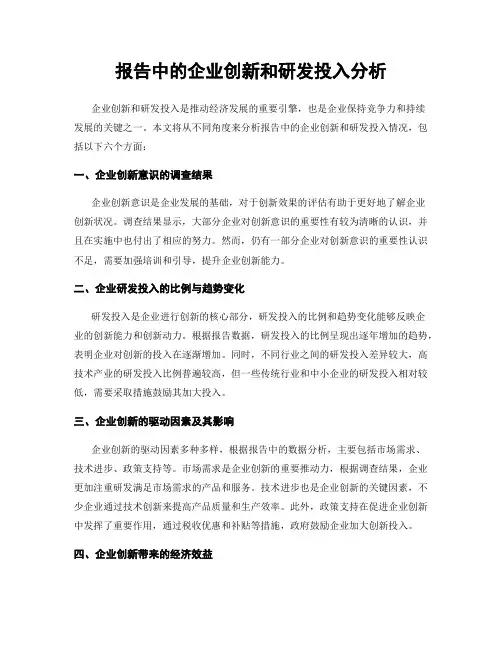 报告中的企业创新和研发投入分析

企业创新和研发投入是推动经济发展的重要引擎，也是企业保持竞争力和持续发展的关键之一。本文将从不同角度来分析报告中的企业创新和研发投入情况，包括以下六个方面：

一、企业创新意识的调查结果

企业创新意识是企业发展的基础，对于创新效果的评估有助于更好地了解企业创新状况。调查结果显示，大部分企业对创新意识的重要性有较为清晰的认识，并且在实施中也付出了相应的努力。然而，仍有一部分企业对创新意识的重要性认识不足，需要加强培训和引导，提升企业创新能力。

二、企业研发投入的比例与趋势变化

研发投入是企业进行创新的核心部分，研发投入的比例和趋势变化能够反映企业的创新能力和创新动力。根据报告数据，研发投入的比例呈现出逐年增加的趋势，表明企业对创新的投入在逐渐增加。同时，不同行业之间的研发投入差异较大，高技术产业的研发投入比例普遍较高，但一些传统行业和中小企业的研发投入相对较低，需要采取措施鼓励其加大投入。

三、企业创新的驱动因素及其影响

企业创新的驱动因素多种多样，根据报告中的数据分析，主要包括市场需求、技术进步、政策支持等。市场需求是企业创新的重要推动力，根据调查结果，企业更加注重研发满足市场需求的产品和服务。技术进步也是企业创新的关键因素，不少企业通过技术创新来提高产品质量和生产效率。此外，政策支持在促进企业创新中发挥了重要作用，通过税收优惠和补贴等措施，政府鼓励企业加大创新投入。

四、企业创新带来的经济效益